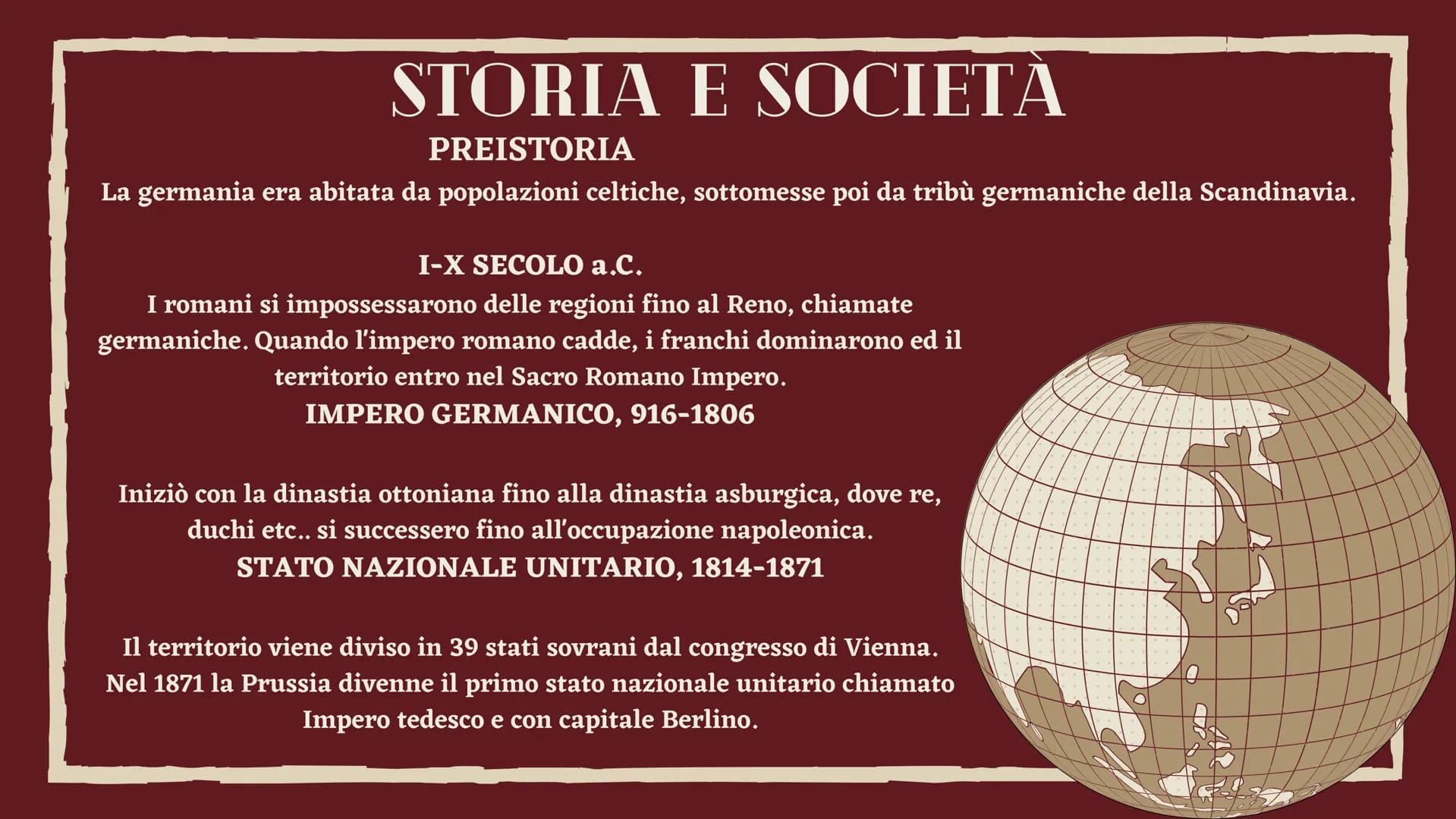 STORIA E SOCIETÀ

PREISTORIA

La germania era abitata da popolazioni celtiche, sottomesse poi da tribù germaniche della Scandinavia.

I-X SECOLO a.C.

I romani si impossessarono delle regioni fino al Reno, chiamate germaniche. Quando l'impero romano cadde, i franchi dominarono ed il territorio entro nel Sacro Romano Impero.

IMPERO GERMANICO, 916-1806

Iniziò con la dinastia ottoniana fino alla dinastia asburgica, dove re, duchi etc.. si successero fino all'occupazione napoleonica.

STATO NAZIONALE UNITARIO, 1814-1871

Il territorio viene diviso in 39 stati sovrani dal congresso di Vienna. Nel 1871 la Prussia divenne il primo stato nazionale unitario chiamato Impero tedesco e con capitale Berlino.